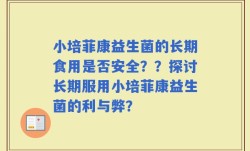 小培菲康益生菌的长期食用是否安全？？探讨长期服用小培菲康益生菌的利与弊？